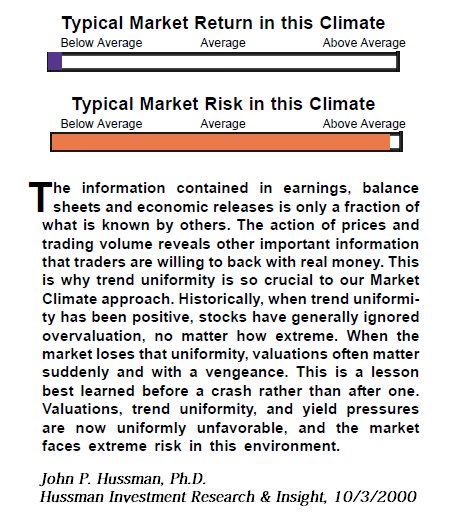 Typical Market Return in this Climate
Below Average Average Above Average

Typical Market Risk in this Climate
Below Average Average Above Average

The information contained in earnings, balance sheets and economic releases is only a fraction of what is known by others. The action of prices and trading volume reveals other important information that traders are willing to back with real money. This is why trend uniformity is so crucial to our Market Climate approach. Historically, when trend uniformity has been positive, stocks have generally ignored overvaluation, no matter how extreme. When the market loses that uniformity, valuations often matter suddenly and with a vengeance. This is a lesson best learned before a crash rather than after one. Valuations, trend uniformity, and yield pressures are now uniformly unfavorable, and the market faces extreme risk in this environment.

John P. Hussman, Ph.D.
Hussman Investment Research & Insight, 10/3/2000